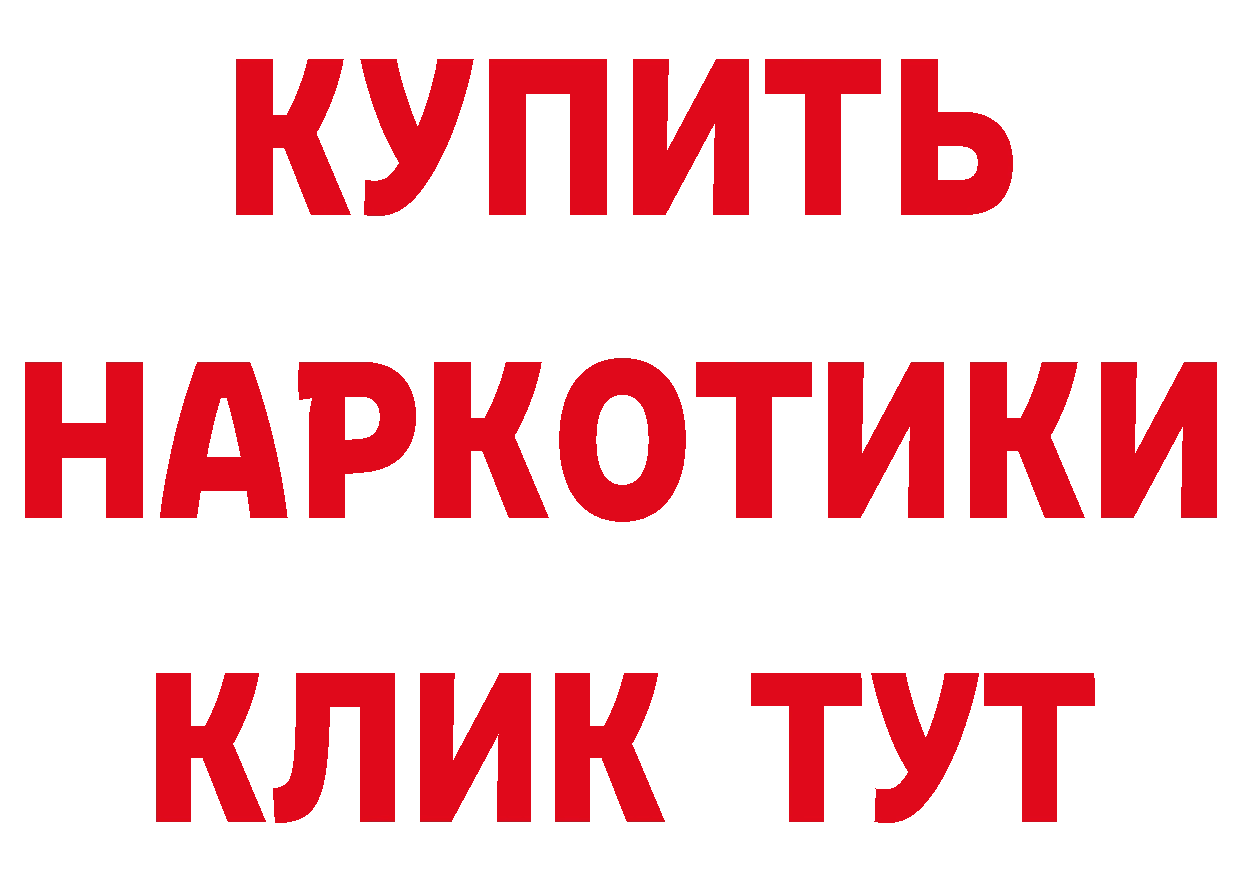 КУПИТЬ
НАРКОТИКИ
КЛИК ТУТ